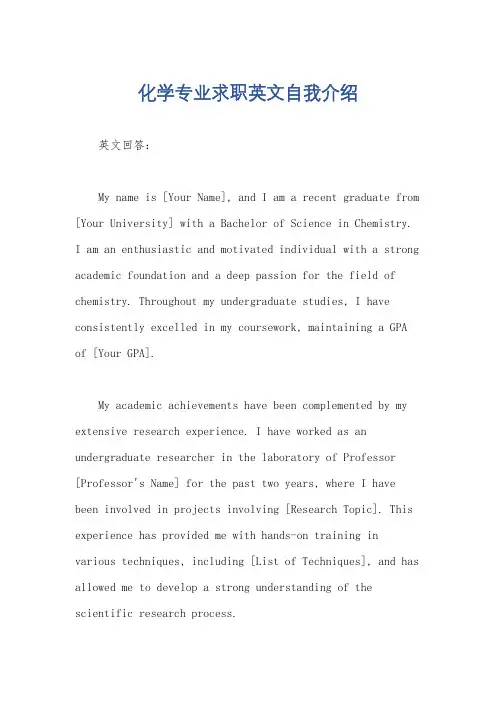 化学专业求职英文自我介绍

英文回答：

My name is [Your Name], and I am a recent graduate from [Your University] with a Bachelor of Science in Chemistry. I am an enthusiastic and motivated individual with a strong academic foundation and a deep passion for the field of chemistry. Throughout my undergraduate studies, I have consistently excelled in my coursework, maintaining a GPA of [Your GPA].

My academic achievements have been complemented by my extensive research experience. I have worked as an undergraduate researcher in the laboratory of Professor [Professor's Name] for the past two years, where I have been involved in projects involving [Research Topic]. This experience has provided me with hands-on training in various techniques, including [List of Techniques], and has allowed me to develop a strong understanding of the scientific research process.